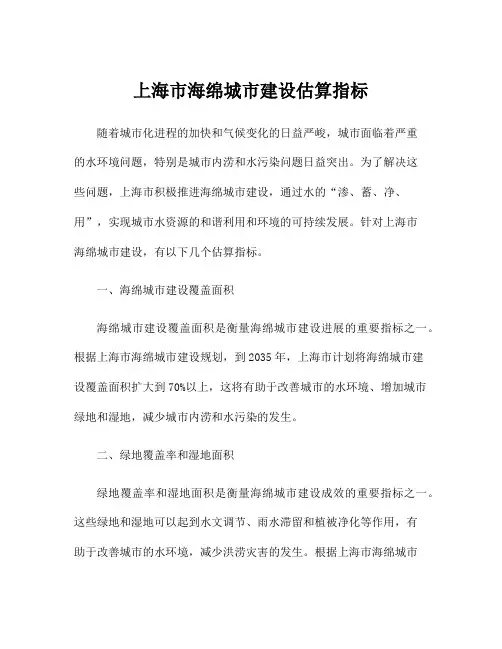 上海市海绵城市建设估算指标

随着城市化进程的加快和气候变化的日益严峻，城市面临着严重的水环境问题，特别是城市内涝和水污染问题日益突出。为了解决这些问题，上海市积极推进海绵城市建设，通过水的“渗、蓄、净、用”，实现城市水资源的和谐利用和环境的可持续发展。针对上海市海绵城市建设，有以下几个估算指标。

一、海绵城市建设覆盖面积

海绵城市建设覆盖面积是衡量海绵城市建设进展的重要指标之一。根据上海市海绵城市建设规划，到2035年，上海市计划将海绵城市建设覆盖面积扩大到70%以上，这将有助于改善城市的水环境、增加城市绿地和湿地，减少城市内涝和水污染的发生。

二、绿地覆盖率和湿地面积

绿地覆盖率和湿地面积是衡量海绵城市建设成效的重要指标之一。这些绿地和湿地可以起到水文调节、雨水滞留和植被净化等作用，有助于改善城市的水环境，减少洪涝灾害的发生。根据上海市海绵城市